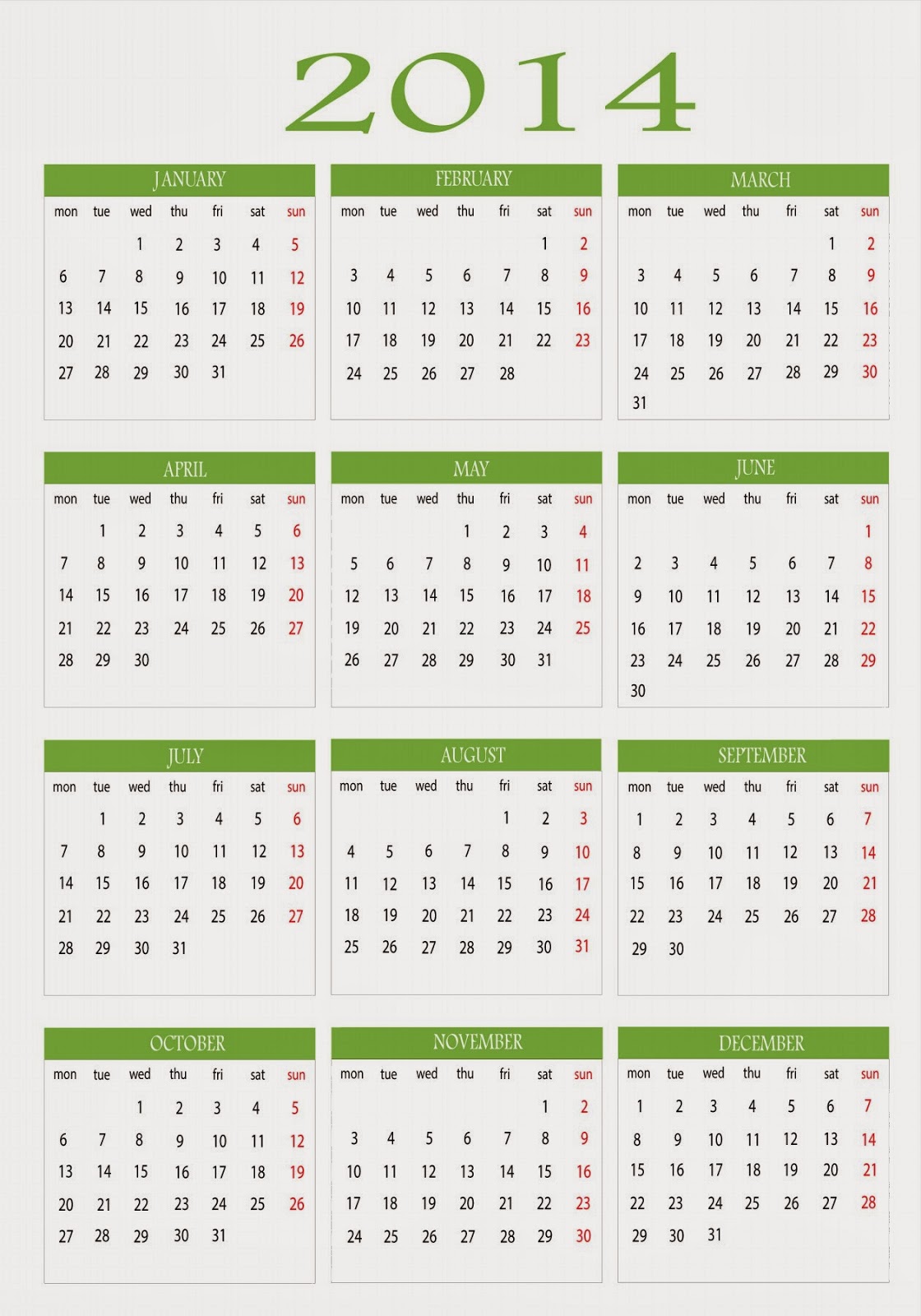 2014

JANUARY

| mon | tue | wed | thu | fri | sat | sun |
|---|---|---|---|---|---|---|
| | | 1 | 2 | 3 | 4 | 5 |
| 6 | 7 | 8 | 9 | 10 | 11 | 12 |
| 13 | 14 | 15 | 16 | 17 | 18 | 19 |
| 20 | 21 | 22 | 23 | 24 | 25 | 26 |
| 27 | 28 | 29 | 30 | 31 | | |

FEBRUARY

| mon | tue | wed | thu | fri | sat | sun |
|---|---|---|---|---|---|---|
| | | | | | 1 | 2 |
| 3 | 4 | 5 | 6 | 7 | 8 | 9 |
| 10 | 11 | 12 | 13 | 14 | 15 | 16 |
| 17 | 18 | 19 | 20 | 21 | 22 | 23 |
| 24 | 25 | 26 | 27 | 28 | | |

MARCH

| mon | tue | wed | thu | fri | sat | sun |
|---|---|---|---|---|---|---|
| | | | | | 1 | 2 |
| 3 | 4 | 5 | 6 | 7 | 8 | 9 |
| 10 | 11 | 12 | 13 | 14 | 15 | 16 |
| 17 | 18 | 19 | 20 | 21 | 22 | 23 |
| 24 | 25 | 26 | 27 | 28 | 29 | 30 |
| 31 | | | | | | |

APRIL

| mon | tue | wed | thu | fri | sat | sun |
|---|---|---|---|---|---|---|
| | 1 | 2 | 3 | 4 | 5 | 6 |
| 7 | 8 | 9 | 10 | 11 | 12 | 13 |
| 14 | 15 | 16 | 17 | 18 | 19 | 20 |
| 21 | 22 | 23 | 24 | 25 | 26 | 27 |
| 28 | 29 | 30 | | | | |

MAY

| mon | tue | wed | thu | fri | sat | sun |
|---|---|---|---|---|---|---|
| | | | 1 | 2 | 3 | 4 |
| 5 | 6 | 7 | 8 | 9 | 10 | 11 |
| 12 | 13 | 14 | 15 | 16 | 17 | 18 |
| 19 | 20 | 21 | 22 | 23 | 24 | 25 |
| 26 | 27 | 28 | 29 | 30 | 31 | |

JUNE

| mon | tue | wed | thu | fri | sat | sun |
|---|---|---|---|---|---|---|
| | | | | | | 1 |
| 2 | 3 | 4 | 5 | 6 | 7 | 8 |
| 9 | 10 | 11 | 12 | 13 | 14 | 15 |
| 16 | 17 | 18 | 19 | 20 | 21 | 22 |
| 23 | 24 | 25 | 26 | 27 | 28 | 29 |
| 30 | | | | | | |

JULY

| mon | tue | wed | thu | fri | sat | sun |
|---|---|---|---|---|---|---|
| | 1 | 2 | 3 | 4 | 5 | 6 |
| 7 | 8 | 9 | 10 | 11 | 12 | 13 |
| 14 | 15 | 16 | 17 | 18 | 19 | 20 |
| 21 | 22 | 23 | 24 | 25 | 26 | 27 |
| 28 | 29 | 30 | 31 | | | |

AUGUST

| mon | tue | wed | thu | fri | sat | sun |
|---|---|---|---|---|---|---|
| | | | | 1 | 2 | 3 |
| 4 | 5 | 6 | 7 | 8 | 9 | 10 |
| 11 | 12 | 13 | 14 | 15 | 16 | 17 |
| 18 | 19 | 20 | 21 | 22 | 23 | 24 |
| 25 | 26 | 27 | 28 | 29 | 30 | 31 |

SEPTEMBER

| mon | tue | wed | thu | fri | sat | sun |
|---|---|---|---|---|---|---|
| 1 | 2 | 3 | 4 | 5 | 6 | 7 |
| 8 | 9 | 10 | 11 | 12 | 13 | 14 |
| 15 | 16 | 17 | 18 | 19 | 20 | 21 |
| 22 | 23 | 24 | 25 | 26 | 27 | 28 |
| 29 | 30 | | | | | |

OCTOBER

| mon | tue | wed | thu | fri | sat | sun |
|---|---|---|---|---|---|---|
| | | 1 | 2 | 3 | 4 | 5 |
| 6 | 7 | 8 | 9 | 10 | 11 | 12 |
| 13 | 14 | 15 | 16 | 17 | 18 | 19 |
| 20 | 21 | 22 | 23 | 24 | 25 | 26 |
| 27 | 28 | 29 | 30 | 31 | | |

NOVEMBER

| mon | tue | wed | thu | fri | sat | sun |
|---|---|---|---|---|---|---|
| | | | | | 1 | 2 |
| 3 | 4 | 5 | 6 | 7 | 8 | 9 |
| 10 | 11 | 12 | 13 | 14 | 15 | 16 |
| 17 | 18 | 19 | 20 | 21 | 22 | 23 |
| 24 | 25 | 26 | 27 | 28 | 29 | 30 |

DECEMBER

| mon | tue | wed | thu | fri | sat | sun |
|---|---|---|---|---|---|---|
| 1 | 2 | 3 | 4 | 5 | 6 | 7 |
| 8 | 9 | 10 | 11 | 12 | 13 | 14 |
| 15 | 16 | 17 | 18 | 19 | 20 | 21 |
| 22 | 23 | 24 | 25 | 26 | 27 | 28 |
| 29 | 30 | 31 | | | | |